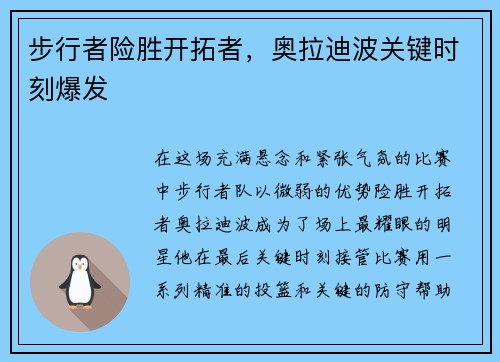 步行者险胜开拓者，奥拉迪波关键时刻爆发

在这场充满悬念和紧张气氛的比赛中步行者队以微弱的优势险胜开拓者奥拉迪波成为了场上最耀眼的明星他在最后关键时刻接管比赛用一系列精准的投篮和关键的防守帮助